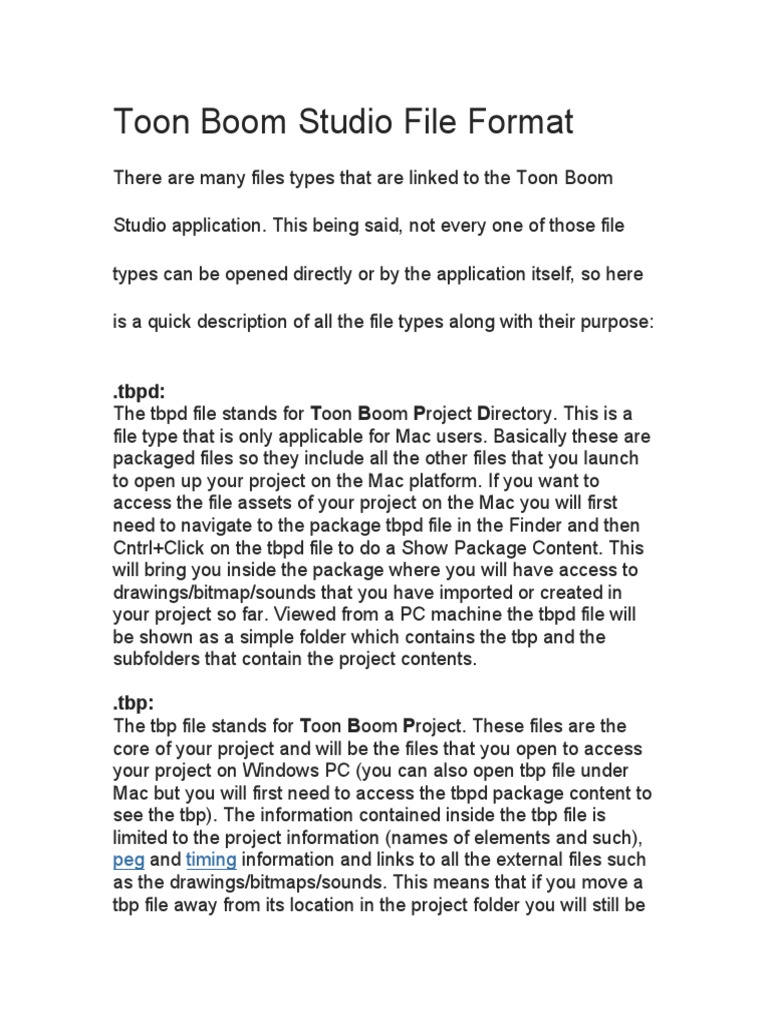 Toon Boom Studio File Format

There are many files types that are linked to the Toon Boom Studio application. This being said, not every one of those file types can be opened directly or by the application itself, so here is a quick description of all the file types along with their purpose:

.tbpd:
The tbpd file stands for Toon Boom Project Directory. This is a file type that is only applicable for Mac users. Basically these are packaged files so they include all the other files that you launch to open up your project on the Mac platform. If you want to access the file assets of your project on the Mac you will first need to navigate to the package tbpd file in the Finder and then Cntrl+Click on the tbpd file to do a Show Package Content. This will bring you inside the package where you will have access to drawings/bitmap/sounds that you have imported or created in your project so far. Viewed from a PC machine the tbpd file will be shown as a simple folder which contains the tbp and the subfolders that contain the project contents.

.tbp:
The tbp file stands for Toon Boom Project. These files are the core of your project and will be the files that you open to access your project on Windows PC (you can also open tbp file under Mac but you will first need to access the tbpd package content to see the tbp). The information contained inside the tbp file is limited to the project information (names of elements and such), peg and timing information and links to all the external files such as the drawings/bitmaps/sounds. This means that if you move a tbp file away from its location in the project folder you will still be